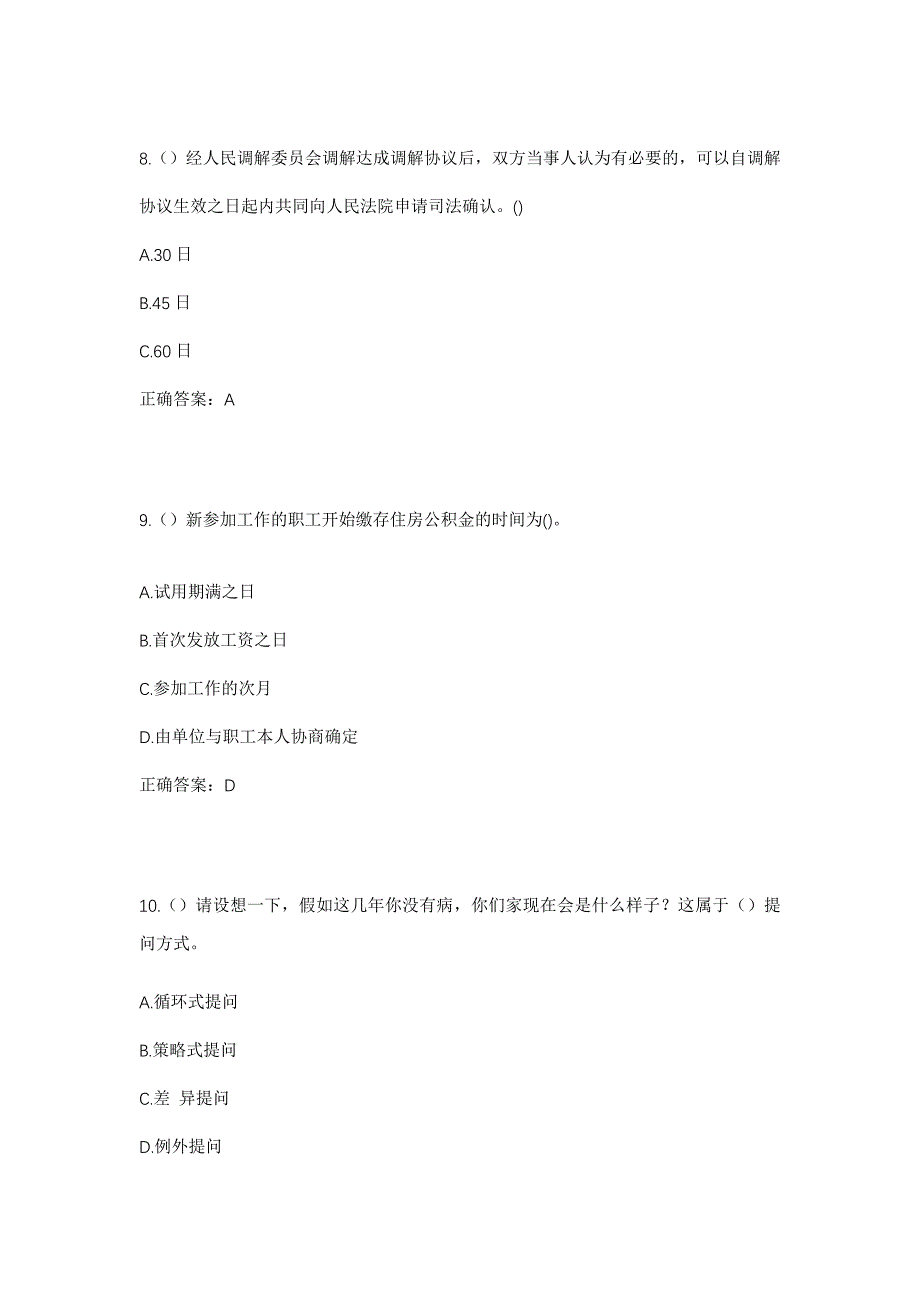 8.（）经人民调解委员会调解达成调解协议后，双方当事人认为有必要的，可以自调解协议生效之日起内共同向人民法院申请司法确认。()

A.30 日

B.45 日

C.60 日

正确答案：A

9.（）新参加工作的职工开始缴存住房公积金的时间为()。

A.试用期满之日

B.首次发放工资之日

C.参加工作的次月

D.由单位与职工本人协商确定

正确答案：D

10.（）请设想一下，假如这几年你没有病，你们家现在会是什么样子？这属于（）提问方式。

A.循环式提问

B.策略式提问

C.差 异提问

D.例外提问